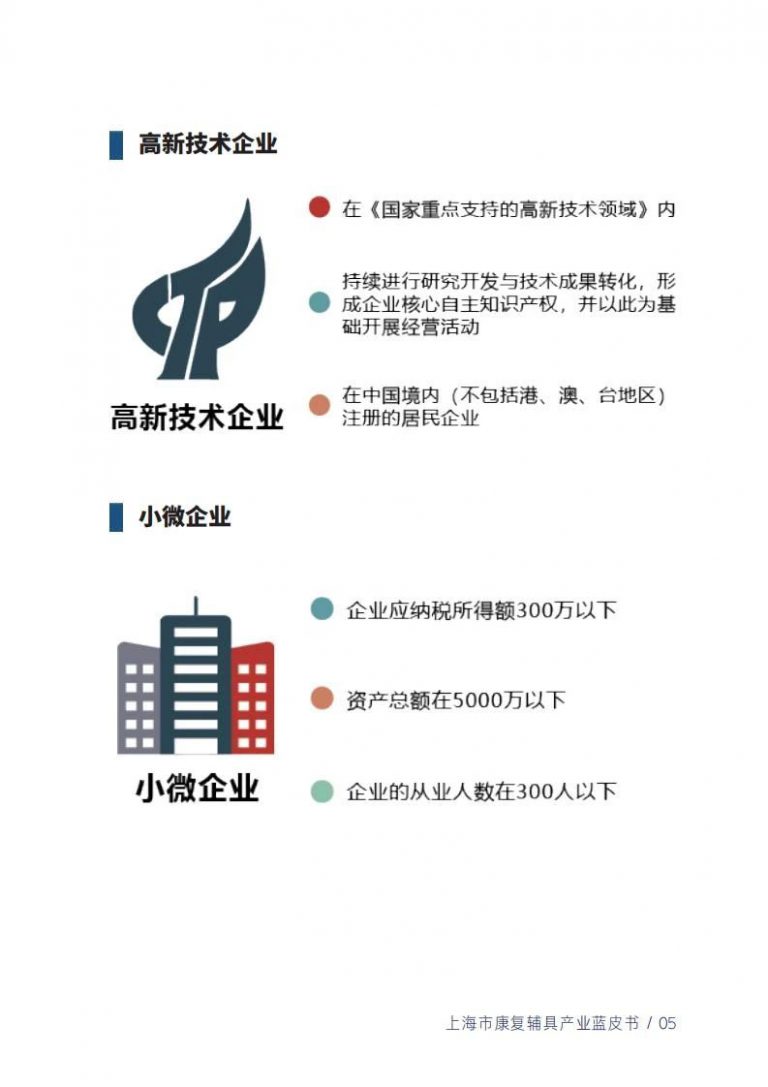 高新技术企业

高新技术企业

在《国家重点支持的高新技术领域》内

持续进行研究开发与技术成果转化，形成企业核心自主知识产权，并以此为基础开展经营活动

在中国境内（不包括港、澳、台地区）注册的居民企业

小微企业

小微企业

企业应纳税所得额300万以下

资产总额在5000万以下

企业的从业人数在300人以下

上海市康复辅具产业蓝皮书 / 05